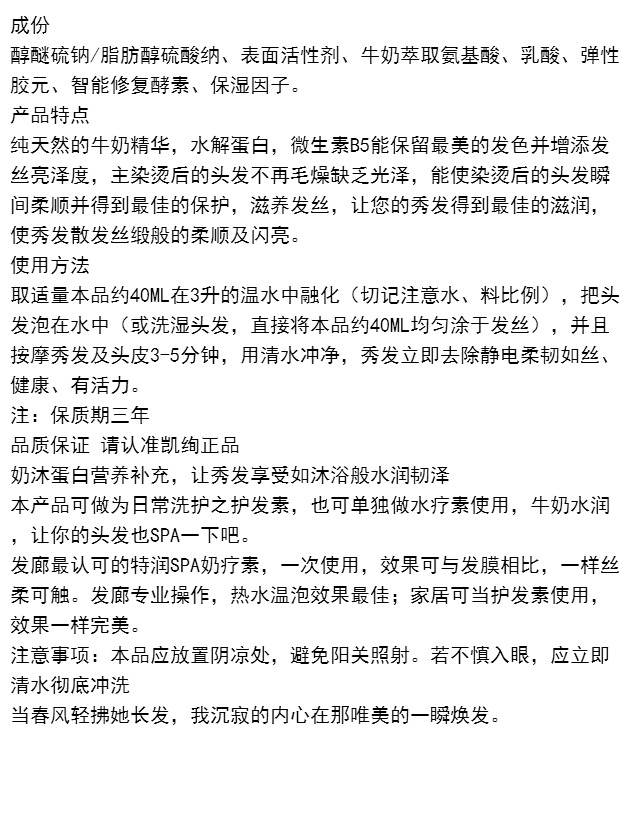 成份
醇醚硫钠/脂肪醇硫酸纳、表面活性剂、牛奶萃取氨基酸、乳酸、弹性胶元、智能修复酵素、保湿因子。
产品特点
纯天然的牛奶精华，水解蛋白，微生素B5能保留最美的发色并增添发丝亮泽度，主染烫后的头发不再毛燥缺乏光泽，能使染烫后的头发瞬间柔顺并得到最佳的保护，滋养发丝，让您的秀发得到最佳的滋润，使秀发散发丝缎般的柔顺及闪亮。
使用方法
取适量本品约40ML在3升的温水中融化（切记注意水、料比例），把头发泡在水中（或洗湿头发，直接将本品约40ML均匀涂于发丝），并且按摩秀发及头皮3-5分钟，用清水冲净，秀发立即去除静电柔韧如丝、健康、有活力。
注：保质期三年
品质保证 请认准凯绚正品
奶沐蛋白营养补充，让秀发享受如沐浴般水润韧泽
本产品可做为日常洗护之护发素，也可单独做水疗素使用，牛奶水润，让你的头发也SPA一下吧。
发廊最认可的特润SPA奶疗素，一次使用，效果可与发膜相比，一样丝柔可触。发廊专业操作，热水温泡效果最佳；家居可当护发素使用，效果一样完美。
注意事项：本品应放置阴凉处，避免阳关照射。若不慎入眼，应立即清水彻底冲洗
当春风轻拂她长发，我沉寂的内心在那唯美的一瞬焕发。